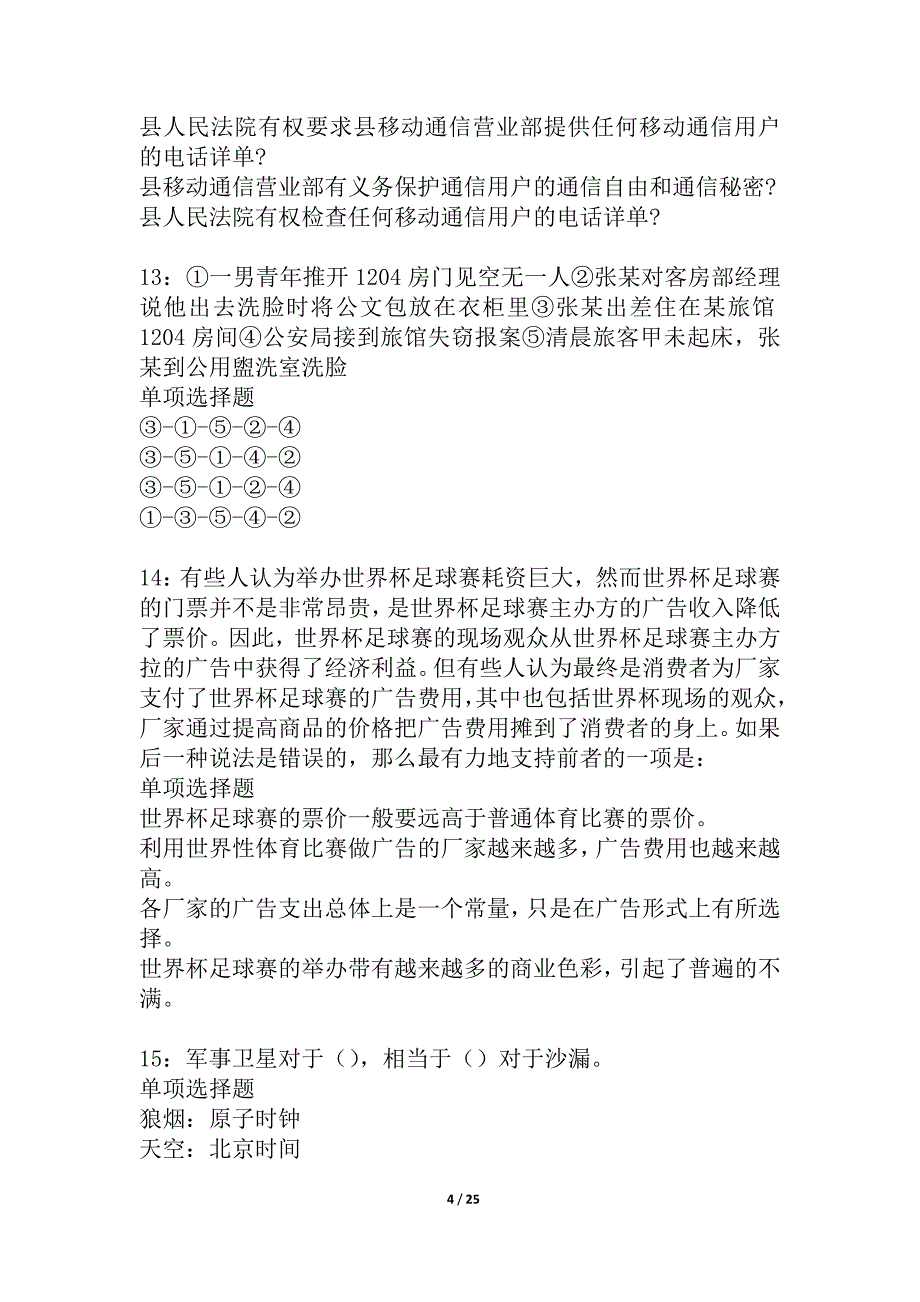 县人民法院有权要求县移动通信营业部提供任何移动通信用户的电话详单?
县移动通信营业部有义务保护通信用户的通信自由和通信秘密?
县人民法院有权检查任何移动通信用户的电话详单?

13：①一男青年推开 1204 房门见空无一人②张某对客房部经理说他出去洗脸时将公文包放在衣柜里③张某出差住在某旅馆 1204 房间④公安局接到旅馆失窃报案⑤清晨旅客甲未起床，张某到公用盥洗室洗脸
单项选择题
③-①-⑤-②-④
③-⑤-①-④-②
③-⑤-①-②-④
①-③-⑤-④-②

14：有些人认为举办世界杯足球赛耗资巨大，然而世界杯足球赛的门票并不是非常昂贵，是世界杯足球赛主办方的广告收入降低了票价。因此，世界杯足球赛的现场观众从世界杯足球赛主办方拉的广告中获得了经济利益。但有些人认为最终是消费者为厂家支付了世界杯足球赛的广告费用，其中也包括世界杯现场的观众，厂家通过提高商品的价格把广告费用摊到了消费者的身上。如果后一种说法是错误的，那么最有力地支持前者的一项是：
单项选择题
世界杯足球赛的票价一般要远高于普通体育比赛的票价。
利用世界性体育比赛做广告的厂家越来越多，广告费用也越来越高。
各厂家的广告支出总体上是一个常量，只是在广告形式上有所选择。
世界杯足球赛的举办带有越来越多的商业色彩，引起了普遍的不满。

15：军事卫星对于（），相当于（）对于沙漏。
单项选择题
狼烟：原子时钟
天空：北京时间

4 / 25